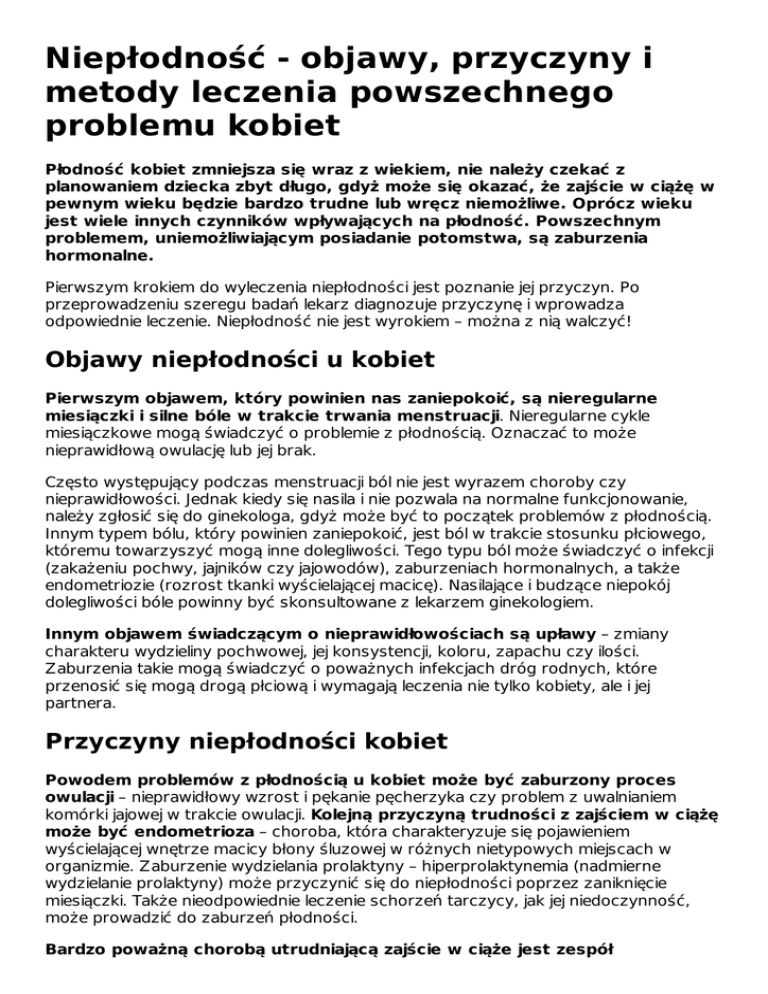 Niepłodność - objawy, przyczyny i metody leczenia powszechnego problemu kobiet

Płodność kobiet zmniejsza się wraz z wiekiem, nie należy czekać z planowaniem dziecka zbyt długo, gdyż może się okazać, że zajście w ciążę w pewnym wieku będzie bardzo trudne lub wręcz niemożliwe. Oprócz wieku jest wiele innych czynników wpływających na płodność. Powszechnym problemem, uniemożliwiającym posiadanie potomstwa, są zaburzenia hormonalne.

Pierwszym krokiem do wyleczenia niepłodności jest poznanie jej przyczyn. Po przeprowadzeniu szeregu badań lekarz diagnozuje przyczynę i wprowadza odpowiednie leczenie. Niepłodność nie jest wyrokiem – można z nią walczyć!

Objawy niepłodności u kobiet

Pierwszym objawem, który powinien nas zaniepokoić, są nieregularne miesiączki i silne bóle w trakcie trwania menstruacji. Nieregularne cykle miesiączkowe mogą świadczyć o problemie z płodnością. Oznaczać to może nieprawidłową owulację lub jej brak.

Często występujący podczas menstruacji ból nie jest wyrazem choroby czy nieprawidłowości. Jednak kiedy się nasila i nie pozwala na normalne funkcjonowanie, należy zgłosić się do ginekologa, gdyż może być to początek problemów z płodnością. Innym typem bólu, który powinien zaniepokoić, jest ból w trakcie stosunku płciowego, któremu towarzyszyć mogą inne dolegliwości. Tego typu ból może świadczyć o infekcji (zakażeniu pochwy, jajników czy jajowodów), zaburzeniach hormonalnych, a także endometriozie (rozrost tkanki wyścielającej macicę). Nasilające i budzące niepokój dolegliwości bóle powinny być skonsultowane z lekarzem ginekologiem.

Innym objawem świadczącym o nieprawidłowościach są upławy – zmiany charakteru wydzieliny pochwowej, jej konsystencji, koloru, zapachu czy ilości. Zaburzenia takie mogą świadczyć o poważnych infekcjach dróg rodnych, które przenosić się mogą drogą płciową i wymagają leczenia nie tylko kobiety, ale i jej partnera.

Przyczyny niepłodności kobiet

Powodem problemów z płodnością u kobiet może być zaburzony proces owulacji – nieprawidłowy wzrost i pękanie pęcherzyka czy problem z uwalnianiem komórki jajowej w trakcie owulacji. Kolejną przyczyną trudności z zajściem w ciążę może być endometrioza – choroba, która charakteryzuje się pojawieniem wyścielającej wnętrze macicy błony śluzowej w różnych nietypowych miejscach w organizmie. Zaburzenie wydzielania prolaktyny – hiperprolaktynemia (nadmierne wydzielanie prolaktyny) może przyczynić się do niepłodności poprzez zaniknięcie miesiączki. Także nieodpowiednie leczenie schorzeń tarczycy, jak jej niedoczynność, może prowadzić do zaburzeń płodności.

Bardzo poważną chorobą utrudniającą zajście w ciąże jest zespół